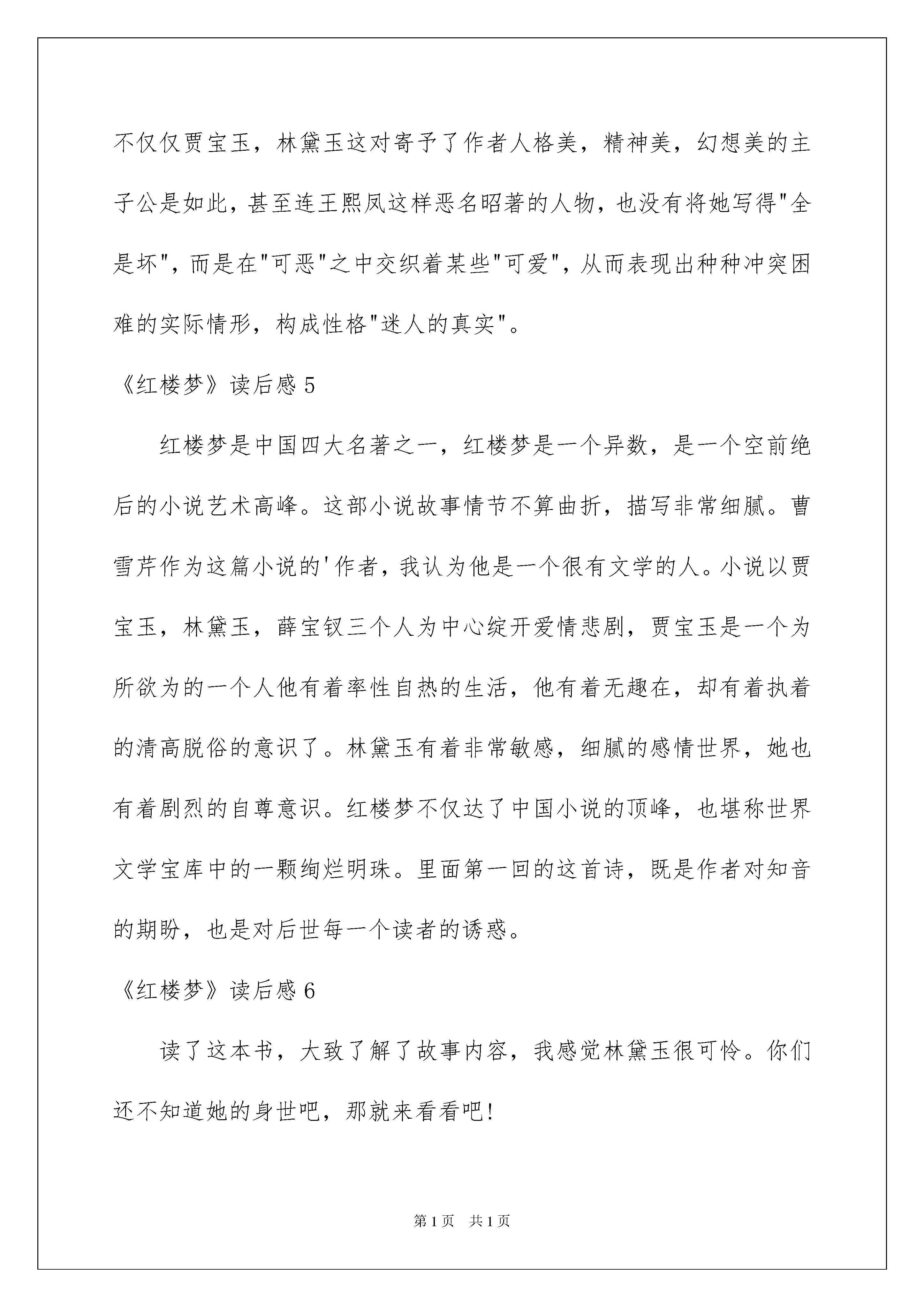 不仅仅贾宝玉，林黛玉这对寄予了作者人格美，精神美，幻想美的主子公是如此，甚至连王熙凤这样恶名昭著的人物，也没有将她写得"全是坏"，而是在"可恶"之中交织着某些"可爱"，从而表现出种种冲突困难的实际情形，构成性格"迷人的真实"。

《红楼梦》读后感 5

红楼梦是中国四大名著之一，红楼梦是一个异数，是一个空前绝后的小说艺术高峰。这部小说故事情节不算曲折，描写非常细腻。曹雪芹作为这篇小说的'作者，我认为他是一个很有文学的人。小说以贾宝玉，林黛玉，薛宝钗三个人为中心绽开爱情悲剧，贾宝玉是一个为所欲为的一个人他有着率性自热的生活，他有着无趣在，却有着执着的清高脱俗的意识了。林黛玉有着非常敏感，细腻的感情世界，她也有着剧烈的自尊意识。红楼梦不仅达了中国小说的顶峰，也堪称世界文学宝库中的一颗绚烂明珠。里面第一回的这首诗，既是作者对知音的期盼，也是对后世每一个读者的诱惑。

《红楼梦》读后感 6

读了这本书，大致了解了故事内容，我感觉林黛玉很可怜。你们还不知道她的身世吧，那就来看看吧!

第 1 页　共 1 页